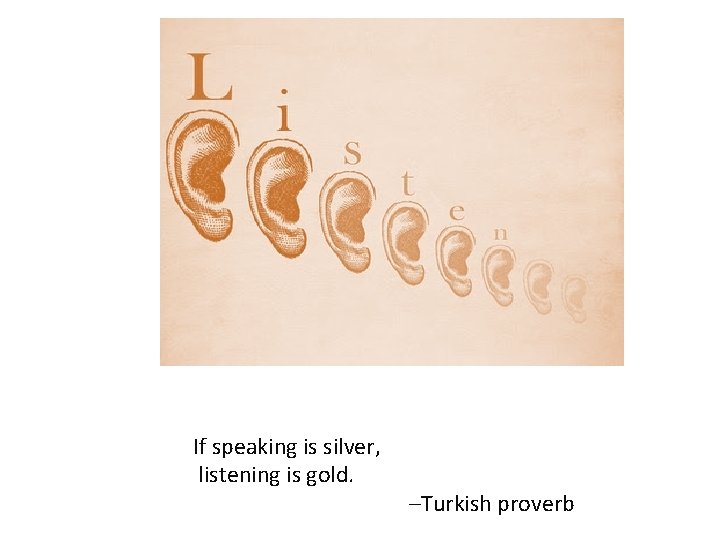 L i s t e n

If speaking is silver,
listening is gold.

–Turkish proverb